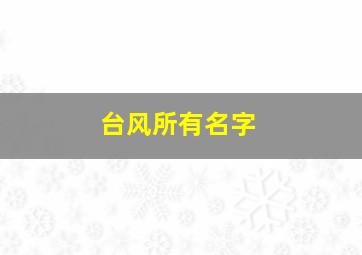 台风所有名字